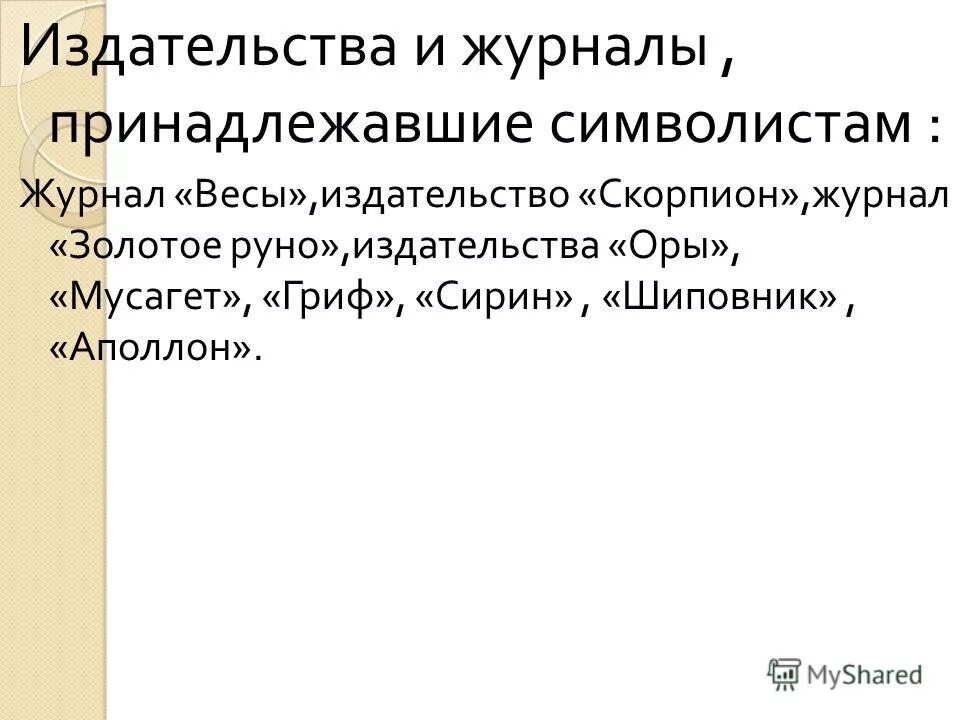 Издательства и журналы , принадлежавшие символистам :

Журнал «Весы»,издательство «Скорпион»,журнал «Золотое руно»,издательства «Оры», «Мусагет», «Гриф», «Сирин» , «Шиповник» , «Аполлон».

MyShared